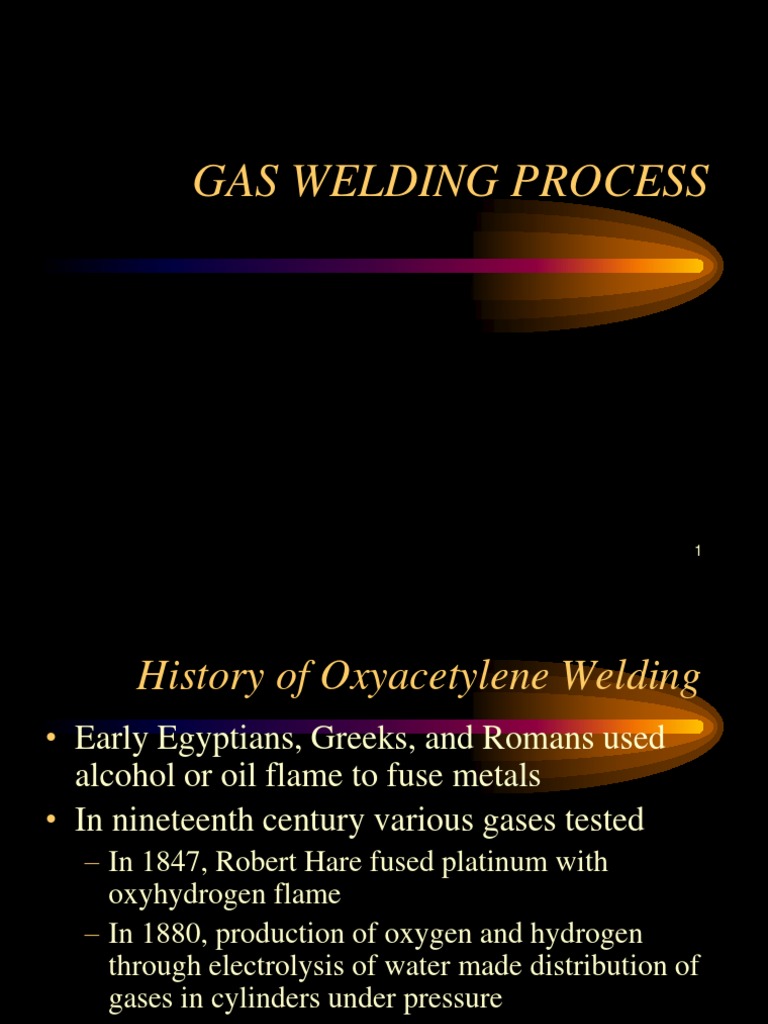 GAS WELDING PROCESS

1

History of Oxyacetylene Welding

• Early Egyptians, Greeks, and Romans used alcohol or oil flame to fuse metals
• In nineteenth century various gases tested
– In 1847, Robert Hare fused platinum with oxyhydrogen flame
– In 1880, production of oxygen and hydrogen through electrolysis of water made distribution of gases in cylinders under pressure